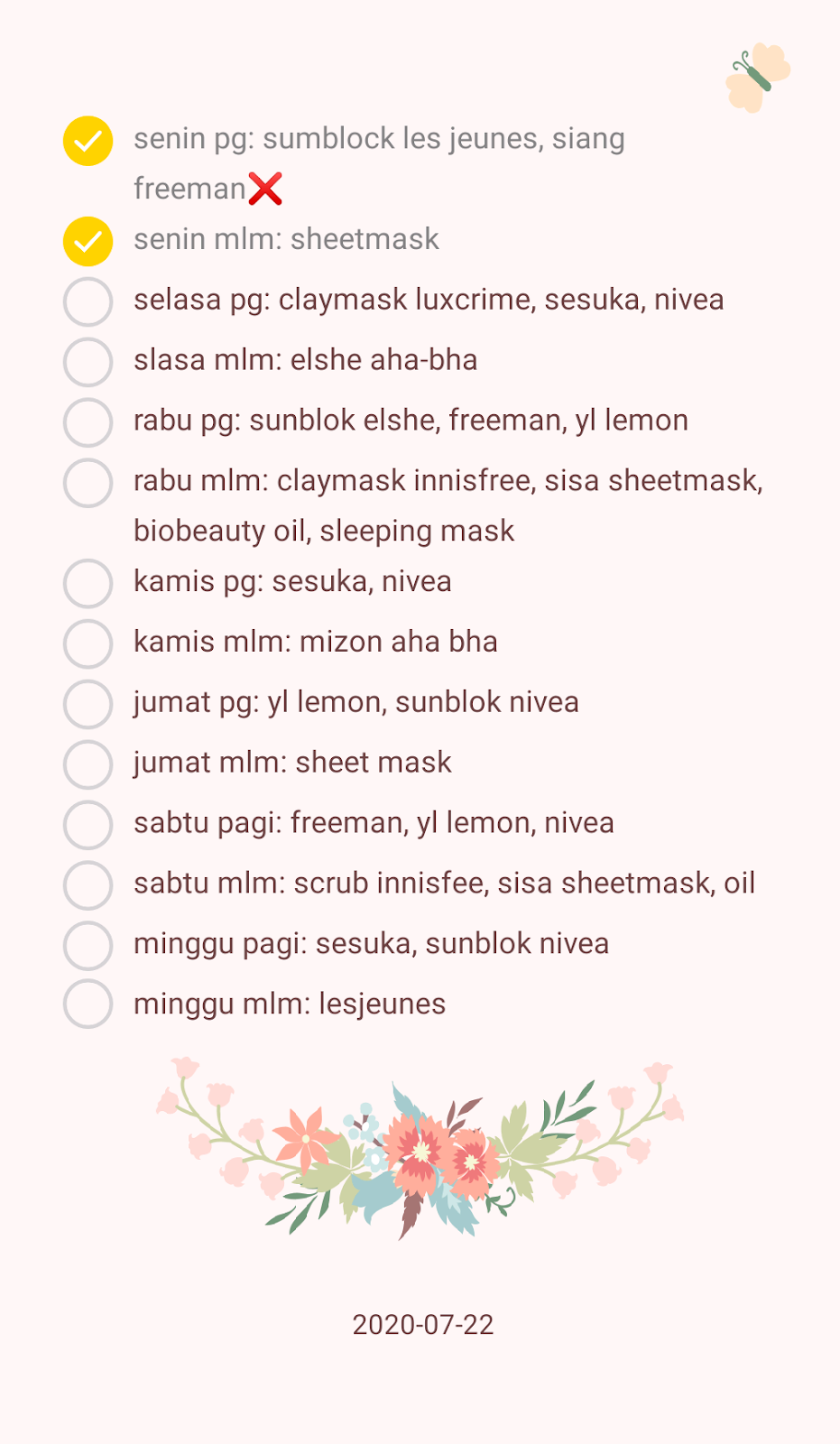 senin pg: sumblock les jeunes, siang freeman❌

senin mlm: sheetmask

selasa pg: claymask luxcrime, sesuka, nivea

slasa mlm: elshe aha-bha

rabu pg: sunblok elshe, freeman, yl lemon

rabu mlm: claymask innisfree, sisa sheetmask, biobeauty oil, sleeping mask

kamis pg: sesuka, nivea

kamis mlm: mizon aha bha

jumat pg: yl lemon, sunblok nivea

jumat mlm: sheet mask

sabtu pagi: freeman, yl lemon, nivea

sabtu mlm: scrub innisfee, sisa sheetmask, oil

minggu pagi: sesuka, sunblok nivea

minggu mlm: lesjeunes

2020-07-22